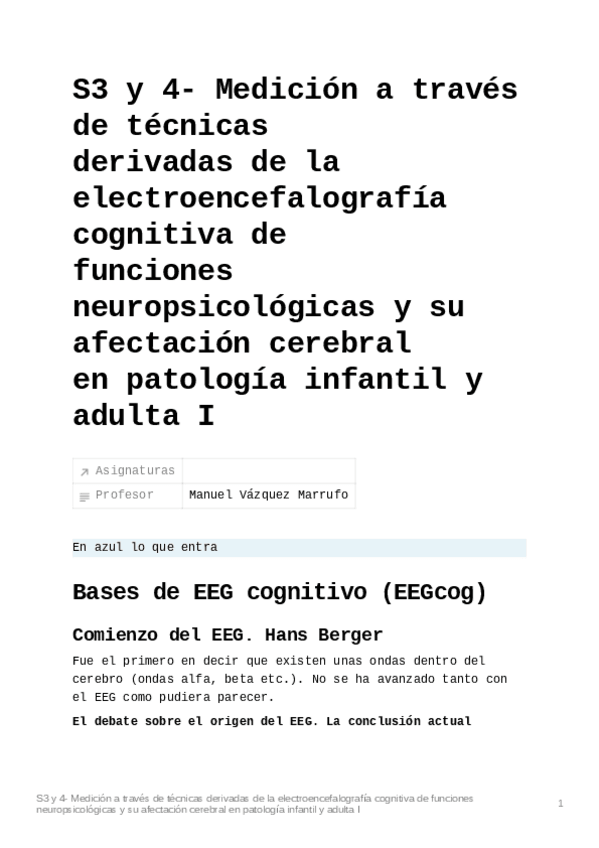 S3 y 4- Medición a través de técnicas derivadas de la electroencefalografía cognitiva de funciones neuropsicológicas y su afectación cerebral en patología infantil y adulta I

| Asignaturas | |
|---|---|
| Profesor | Manuel Vázquez Marrufo |

En azul lo que entra

Bases de EEG cognitivo (EEGcog)

Comienzo del EEG. Hans Berger

Fue el primero en decir que existen unas ondas dentro del cerebro (ondas alfa, beta etc.). No se ha avanzado tanto con el EEG como pudiera parecer.

El debate sobre el origen del EEG. La conclusión actual

S3 y 4- Medición a través de técnicas derivadas de la electroencefalografía cognitiva de funciones neuropsicológicas y su afectación cerebral en patología infantil y adulta I

1